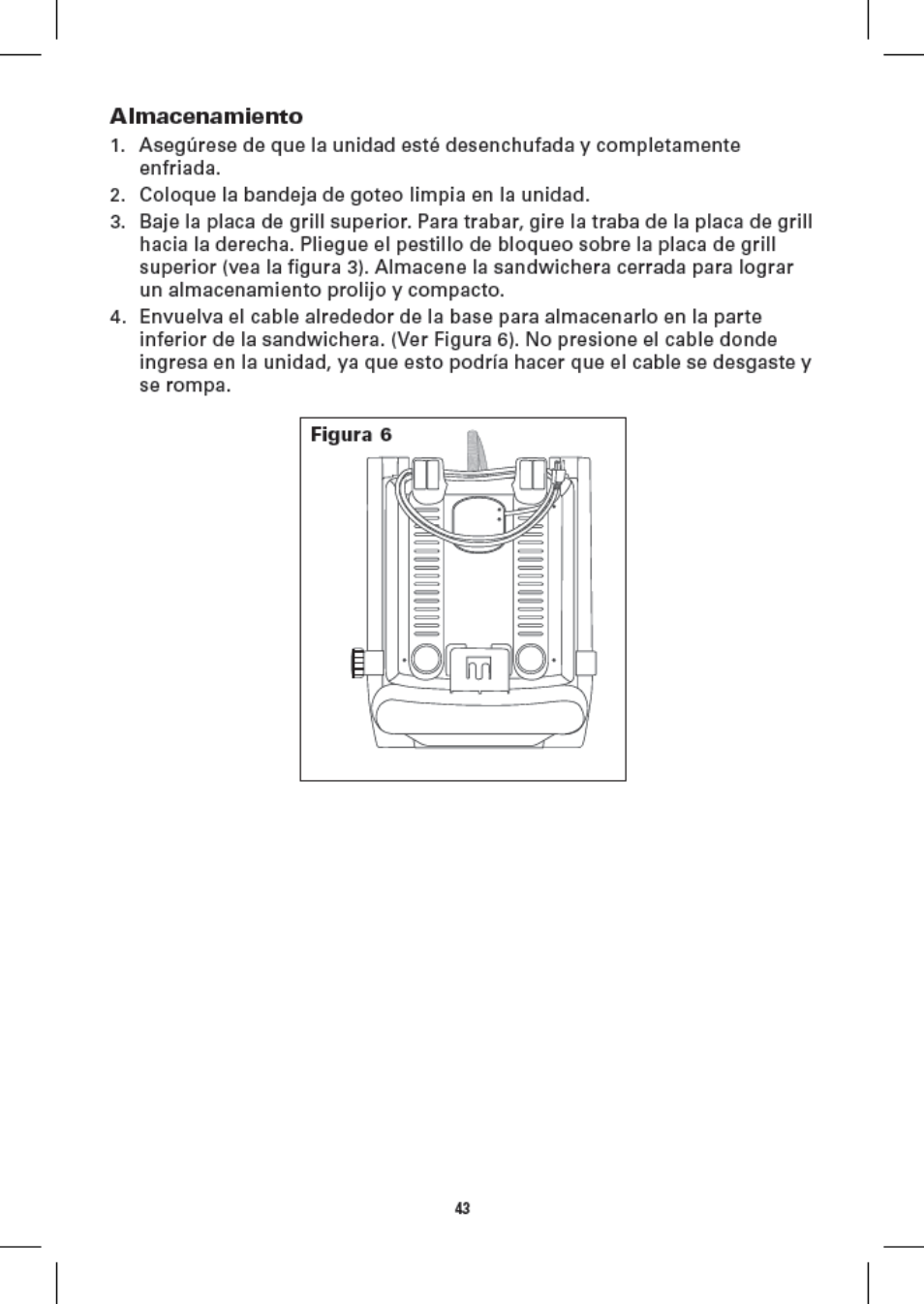 Almacenamiento

1. Asegúrese de que la unidad esté desenchufada y completamente enfriada.
2. Coloque la bandeja de goteo limpia en la unidad.
3. Baje la placa de grill superior. Para trabar, gire la traba de la placa de grill hacia la derecha. Pliegue el pestillo de bloqueo sobre la placa de grill superior (vea la figura 3). Almacene la sandwichera cerrada para lograr un almacenamiento prolijo y compacto.
4. Envuelva el cable alrededor de la base para almacenarlo en la parte inferior de la sandwichera. (Ver Figura 6). No presione el cable donde ingresa en la unidad, ya que esto podría hacer que el cable se desgaste y se rompa.

Figura 6

43